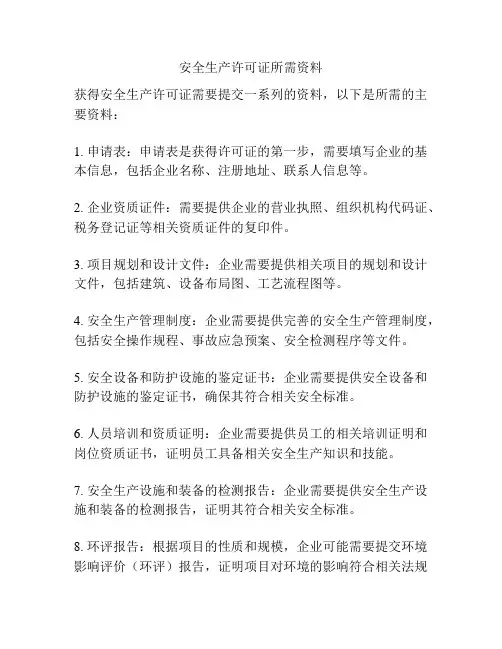 安全生产许可证所需资料

获得安全生产许可证需要提交一系列的资料，以下是所需的主要资料：

1. 申请表：申请表是获得许可证的第一步，需要填写企业的基本信息，包括企业名称、注册地址、联系人信息等。

2. 企业资质证件：需要提供企业的营业执照、组织机构代码证、税务登记证等相关资质证件的复印件。

3. 项目规划和设计文件：企业需要提供相关项目的规划和设计文件，包括建筑、设备布局图、工艺流程图等。

4. 安全生产管理制度：企业需要提供完善的安全生产管理制度，包括安全操作规程、事故应急预案、安全检测程序等文件。

5. 安全设备和防护设施的鉴定证书：企业需要提供安全设备和防护设施的鉴定证书，确保其符合相关安全标准。

6. 人员培训和资质证明：企业需要提供员工的相关培训证明和岗位资质证书，证明员工具备相关安全生产知识和技能。

7. 安全生产设施和装备的检测报告：企业需要提供安全生产设施和装备的检测报告，证明其符合相关安全标准。

8. 环评报告：根据项目的性质和规模，企业可能需要提交环境影响评价（环评）报告，证明项目对环境的影响符合相关法规